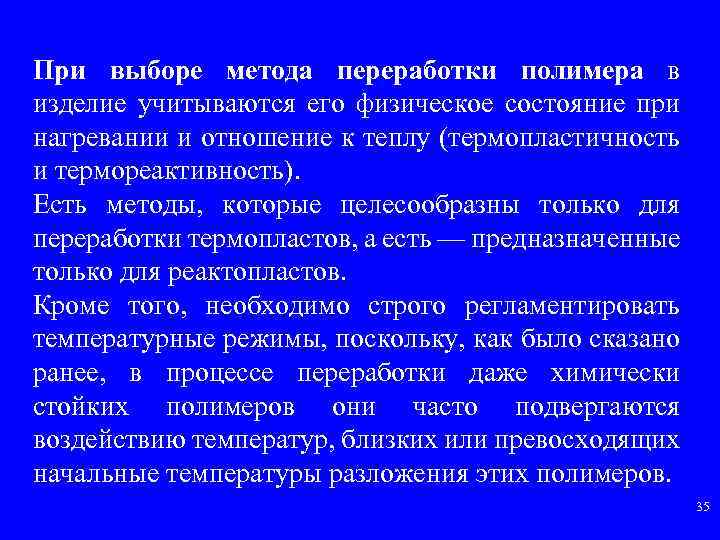 При выборе метода переработки полимера в изделие учитываются его физическое состояние при нагревании и отношение к теплу (термопластичность и термореактивность).

Есть методы, которые целесообразны только для переработки термопластов, а есть — предназначенные только для реактопластов.

Кроме того, необходимо строго регламентировать температурные режимы, поскольку, как было сказано ранее, в процессе переработки даже химически стойких полимеров они часто подвергаются воздействию температур, близких или превосходящих начальные температуры разложения этих полимеров.

35